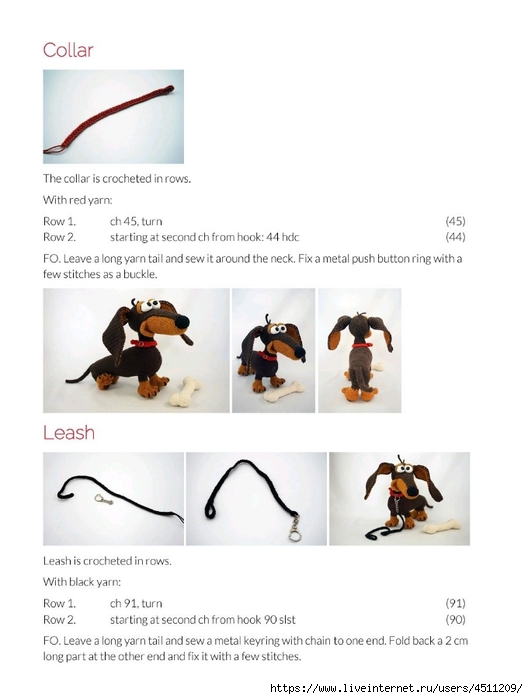 Collar

The collar is crocheted in rows.

With red yarn:

| Row 1. | ch 45, turn | (45) |
|---|---|---|
| Row 2. | starting at second ch from hook: 44 hdc | (44) |

FO. Leave a long yarn tail and sew it around the neck. Fix a metal push button ring with a few stitches as a buckle.

Leash

Leash is crocheted in rows.

With black yarn:

| Row 1. | ch 91, turn | (91) |
|---|---|---|
| Row 2. | starting at second ch from hook 90 slst | (90) |

FO. Leave a long yarn tail and sew a metal keyring with chain to one end. Fold back a 2 cm long part at the other end and fix it with a few stitches.

https://www.liveinternet.ru/users/4511209/